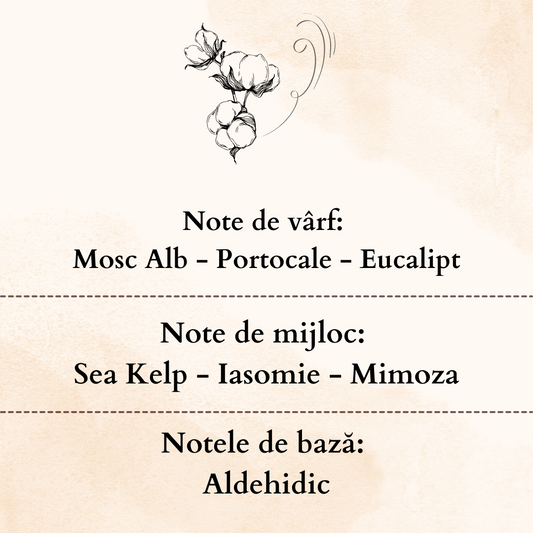 Note de vârf:
Mosc Alb - Portocale - Eucalipt

Note de mijloc:
Sea Kelp - Iasomie - Mimoza

Notele de bază:
Aldehidic